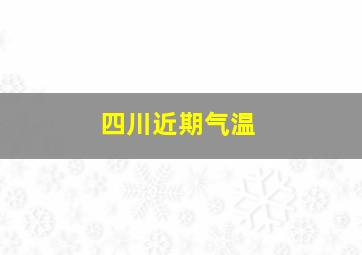 四川近期气温